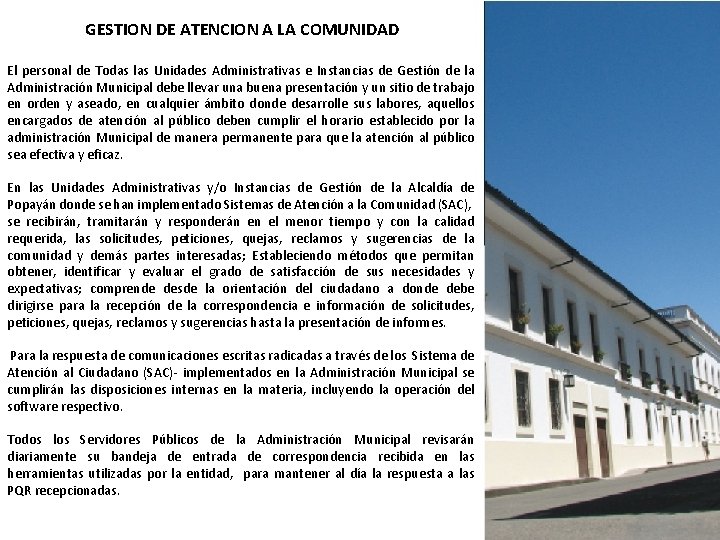 GESTION DE ATENCION A LA COMUNIDAD

El personal de Todas las Unidades Administrativas e Instancias de Gestión de la Administración Municipal debe llevar una buena presentación y un sitio de trabajo en orden y aseado, en cualquier ámbito donde desarrolle sus labores, aquellos encargados de atención al público deben cumplir el horario establecido por la administración Municipal de manera permanente para que la atención al público sea efectiva y eficaz.

En las Unidades Administrativas y/o Instancias de Gestión de la Alcaldía de Popayán donde se han implementado Sistemas de Atención a la Comunidad (SAC), se recibirán, tramitarán y responderán en el menor tiempo y con la calidad requerida, las solicitudes, peticiones, quejas, reclamos y sugerencias de la comunidad y demás partes interesadas; Estableciendo métodos que permitan obtener, identificar y evaluar el grado de satisfacción de sus necesidades y expectativas; comprende desde la orientación del ciudadano a donde debe dirigirse para la recepción de la correspondencia e información de solicitudes, peticiones, quejas, reclamos y sugerencias hasta la presentación de informes.

Para la respuesta de comunicaciones escritas radicadas a través de los Sistema de Atención al Ciudadano (SAC)- implementados en la Administración Municipal se cumplirán las disposiciones internas en la materia, incluyendo la operación del software respectivo.

Todos los Servidores Públicos de la Administración Municipal revisarán diariamente su bandeja de entrada de correspondencia recibida en las herramientas utilizadas por la entidad, para mantener al día la respuesta a las PQR recepcionadas.